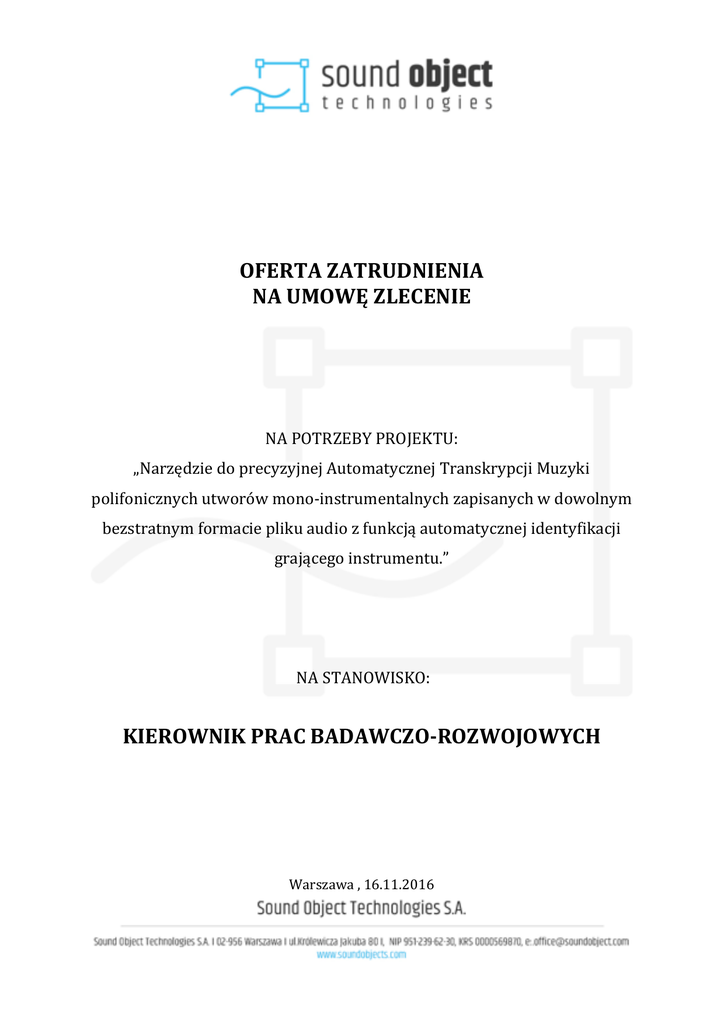 sound object
technologies

OFERTA ZATRUDNIENIA
NA UMOWĘ ZLECENIE

NA POTRZEBY PROJEKTU:
„Narzędzie do precyzyjnej Automatycznej Transkrypcji Muzyki polifonicznych utworów mono-instrumentalnych zapisanych w dowolnym bezstratnym formacie pliku audio z funkcją automatycznej identyfikacji grającego instrumentu.”

NA STANOWISKO:

KIEROWNIK PRAC BADAWCZO-ROZWOJOWYCH

Warszawa , 16.11.2016
Sound Object Technologies S.A.

Sound Object Technologies S.A. I 02-956 Warszawa I ul.Królewicza Jakuba 80 I, NIP 951-239-62-30, KRS 0000569870, e: office@soundobject.com
www.soundobjects.com